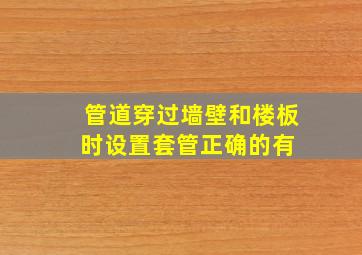 管道穿过墙壁和楼板时设置套管正确的有